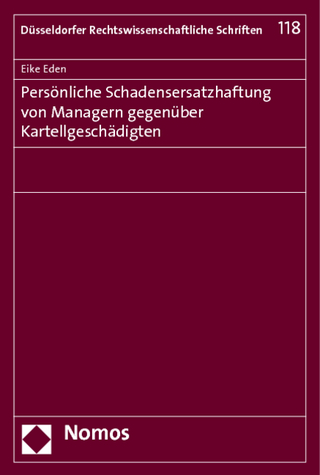 Düsseldorfer Rechtswissenschaftliche Schriften 118

Eike Eden

Persönliche Schadensersatzhaftung von Managern gegenüber Kartellgeschädigten

Nomos